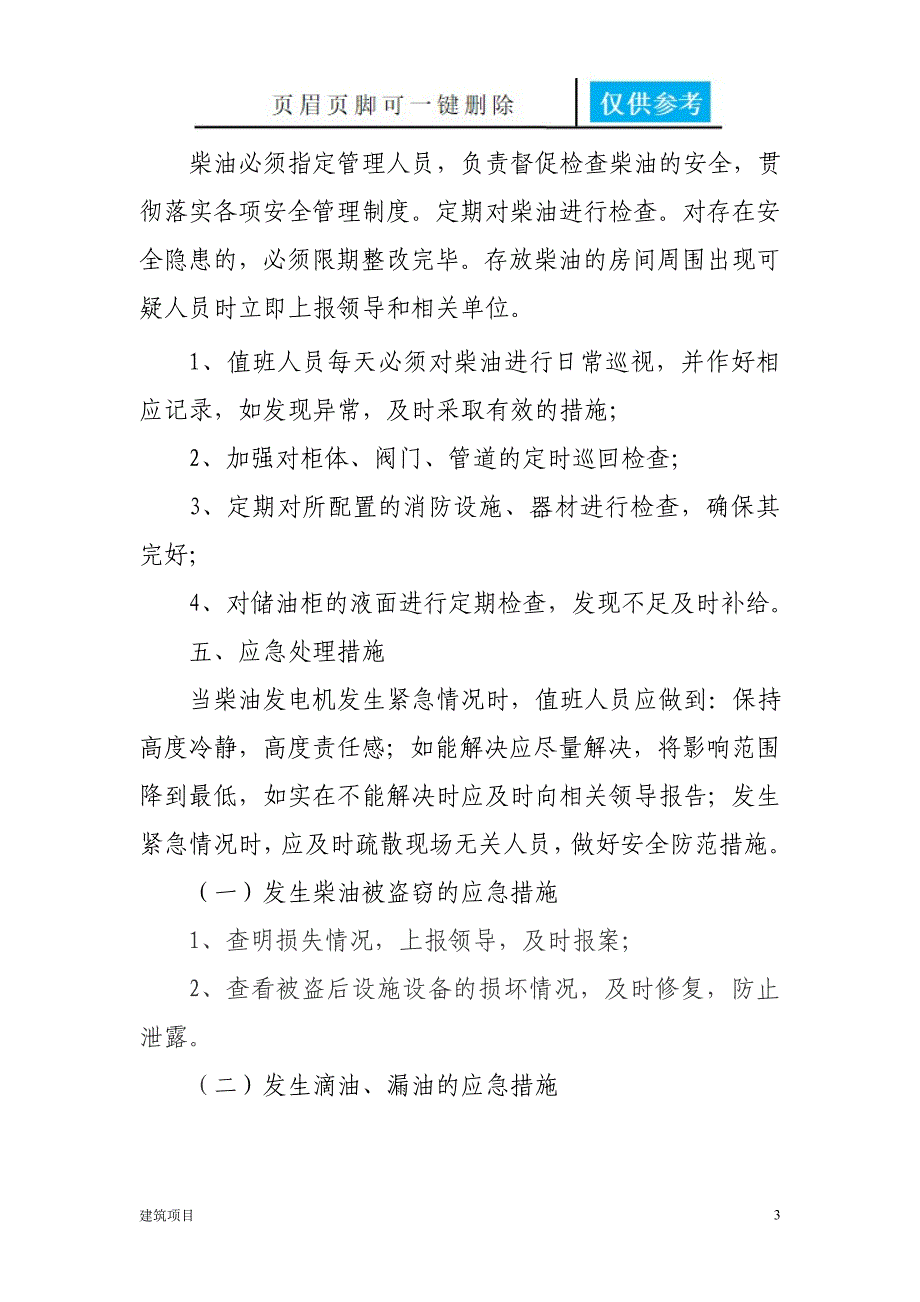 页眉页脚可一键删除

仅供参考

柴油必须指定管理人员，负责督促检查柴油的安全，贯彻落实各项安全管理制度。定期对柴油进行检查。对存在安全隐患的，必须限期整改完毕。存放柴油的房间周围出现可疑人员时立即上报领导和相关单位。

1、值班人员每天必须对柴油进行日常巡视，并作好相应记录，如发现异常，及时采取有效的措施;

2、加强对柜体、阀门、管道的定时巡回检查;

3、定期对所配置的消防设施、器材进行检查，确保其完好;

4、对储油柜的液面进行定期检查，发现不足及时补给。

五、应急处理措施

当柴油发电机发生紧急情况时，值班人员应做到：保持高度冷静，高度责任感；如能解决应尽量解决，将影响范围降到最低，如实在不能解决时应及时向相关领导报告；发生紧急情况时，应及时疏散现场无关人员，做好安全防范措施。

（一）发生柴油被盗窃的应急措施

1、查明损失情况，上报领导，及时报案;

2、查看被盗后设施设备的损坏情况，及时修复，防止泄露。

（二）发生滴油、漏油的应急措施

建筑项目

3